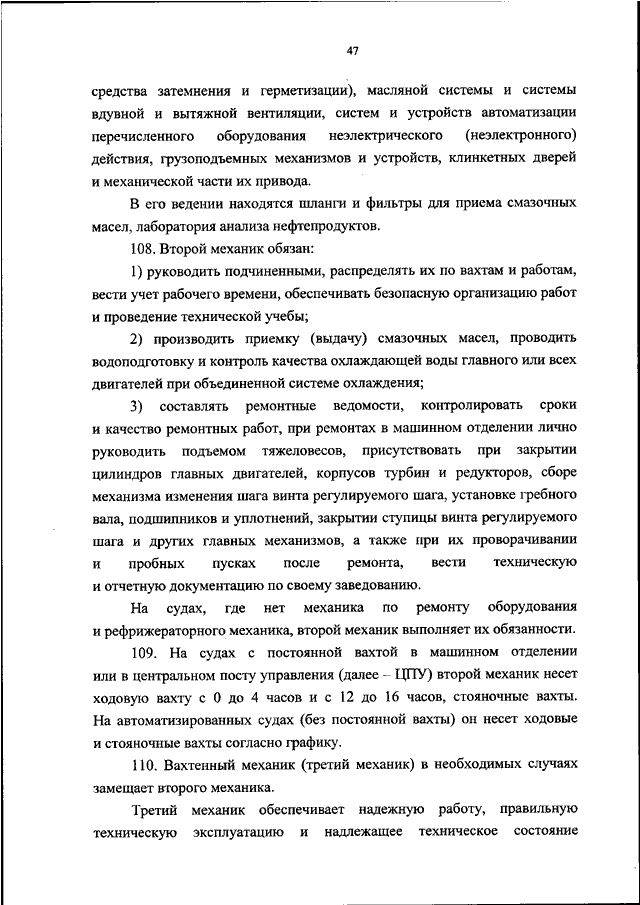 47

средства затемнения и герметизации), масляной системы и системы вдувной и вытяжной вентиляции, систем и устройств автоматизации перечисленного оборудования неэлектрического (неэлектронного) действия, грузоподъемных механизмов и устройств, клинкетных дверей и механической части их привода.

В его ведении находятся шланги и фильтры для приема смазочных масел, лаборатория анализа нефтепродуктов.

108. Второй механик обязан:

1) руководить подчиненными, распределять их по вахтам и работам, вести учет рабочего времени, обеспечивать безопасную организацию работ и проведение технической учебы;

2) производить приемку (выдачу) смазочных масел, проводить водоподготовку и контроль качества охлаждающей воды главного или всех двигателей при объединенной системе охлаждения;

3) составлять ремонтные ведомости, контролировать сроки и качество ремонтных работ, при ремонтах в машинном отделении лично руководить подъемом тяжеловесов, присутствовать при закрытии цилиндров главных двигателей, корпусов турбин и редукторов, сборе механизма изменения шага винта регулируемого шага, установке гребного вала, подшипников и уплотнений, закрытии ступицы винта регулируемого шага и других главных механизмов, а также при их проворачивании и пробных пусках после ремонта, вести техническую и отчетную документацию по своему заведованию.

На судах, где нет механика по ремонту оборудования и рефрижераторного механика, второй механик выполняет их обязанности.

109. На судах с постоянной вахтой в машинном отделении или в центральном посту управления (далее – ЦПУ) второй механик несет ходовую вахту с 0 до 4 часов и с 12 до 16 часов, стояночные вахты. На автоматизированных судах (без постоянной вахты) он несет ходовые и стояночные вахты согласно графику.

110. Вахтенный механик (третий механик) в необходимых случаях замещает второго механика.

Третий механик обеспечивает надежную работу, правильную техническую эксплуатацию и надлежащее техническое состояние